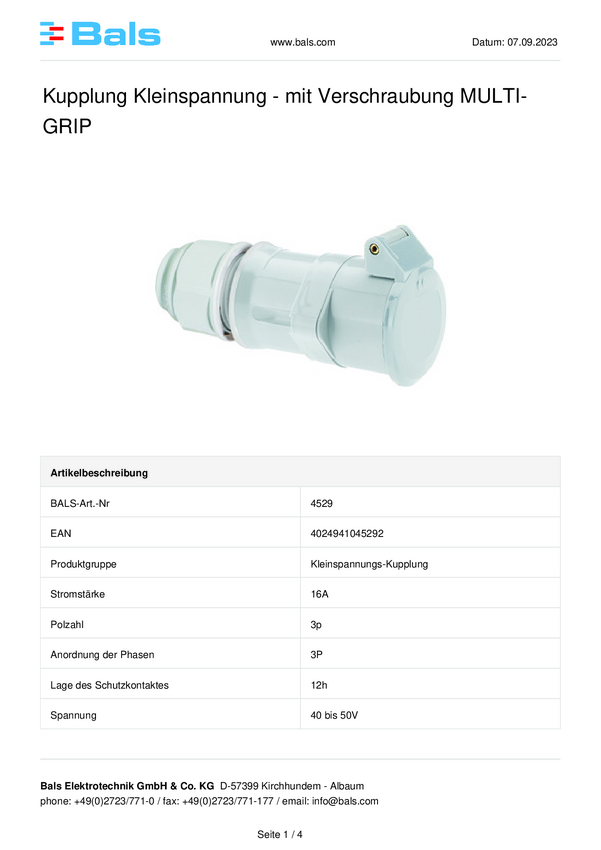 Bals

www.bals.com

Datum: 07.09.2023

Kupplung Kleinspannung - mit Verschraubung MULTI-GRIP

| Artikelbeschreibung | |
|---|---|
| BALS-Art.-Nr | 4529 |
| EAN | 4024941045292 |
| Produktgruppe | Kleinspannungs-Kupplung |
| Stromstärke | 16A |
| Polzahl | 3p |
| Anordnung der Phasen | 3P |
| Lage des Schutzkontaktes | 12h |
| Spannung | 40 bis 50V |

Bals Elektrotechnik GmbH & Co. KG D-57399 Kirchhundem - Albaum
phone: +49(0)2723/771-0 / fax: +49(0)2723/771-177 / email: info@bals.com

Seite 1 / 4